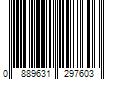 0 889631 297603